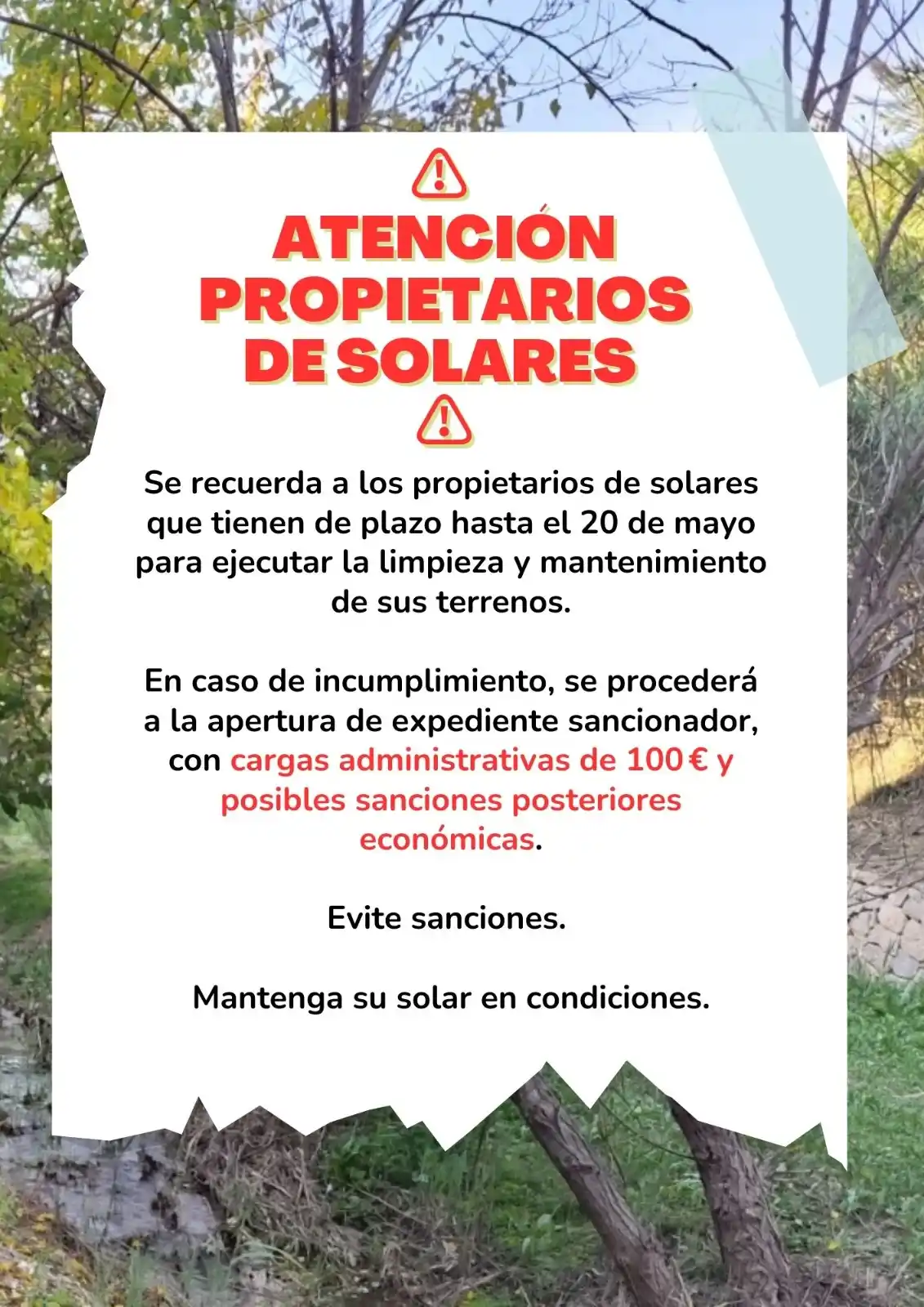 ATENCIÓN PROPIETARIOS DE SOLARES

Se recuerda a los propietarios de solares que tienen de plazo hasta el 20 de mayo para ejecutar la limpieza y mantenimiento de sus terrenos.

En caso de incumplimiento, se procederá a la apertura de expediente sancionador, con cargas administrativas de 100 € y posibles sanciones posteriores económicas.

Evite sanciones.

Mantenga su solar en condiciones.